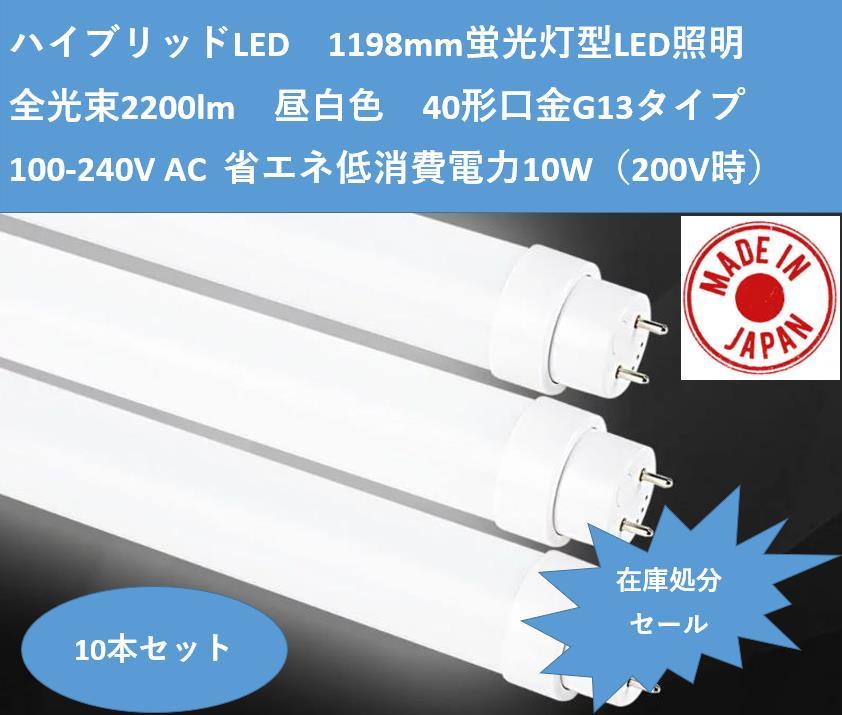 ハイブリッドLED　1198mm蛍光灯型LED照明

全光束2200lm　昼白色　40形口金G13タイプ

100-240V AC 省エネ低消費電力10W（200V時）

MADE IN JAPAN

在庫処分
セール

10本セット